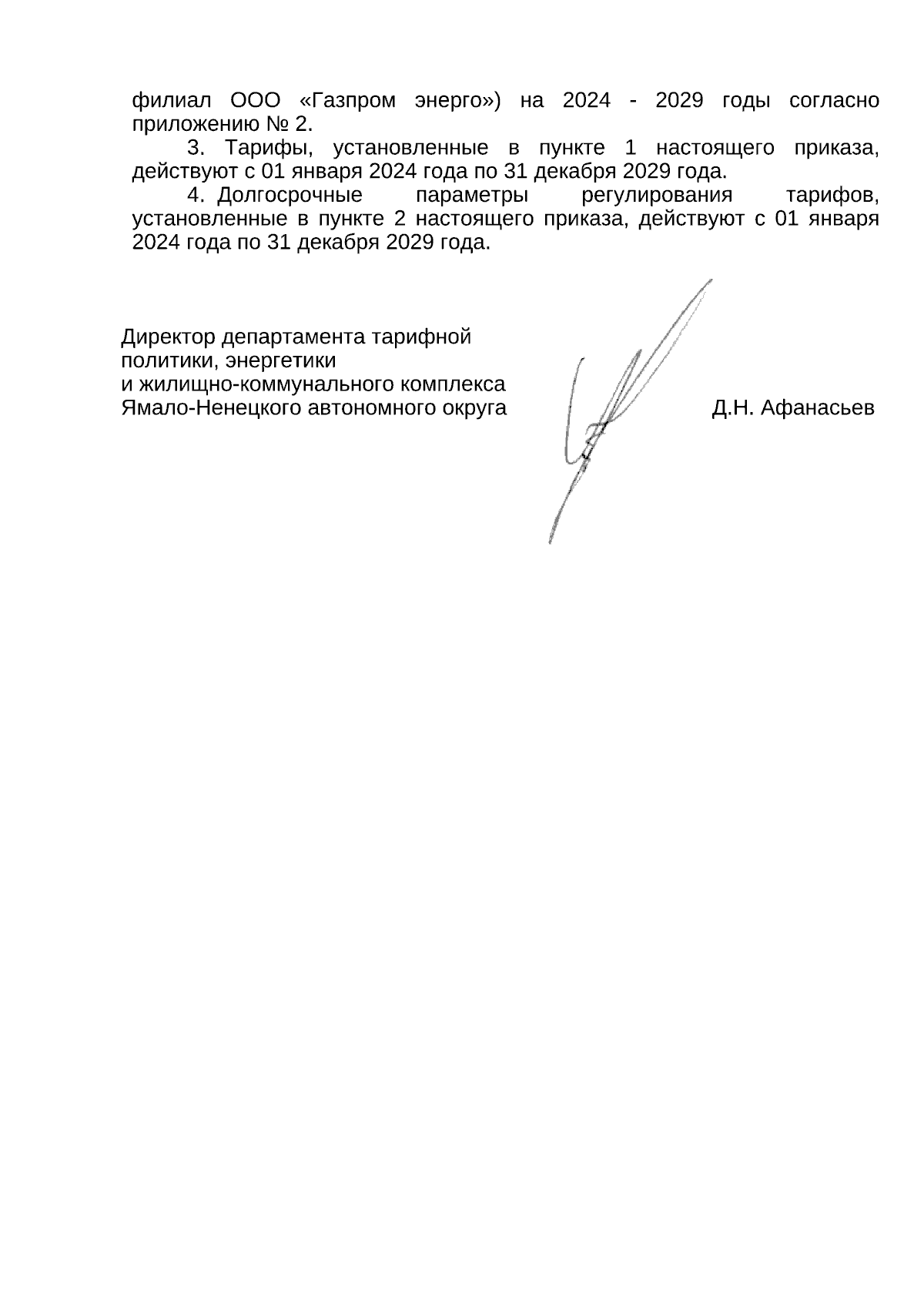 филиал ООО «Газпром энерго») на 2024 - 2029 годы согласно приложению № 2.

3. Тарифы, установленные в пункте 1 настоящего приказа, действуют с 01 января 2024 года по 31 декабря 2029 года.

4. Долгосрочные параметры регулирования тарифов, установленные в пункте 2 настоящего приказа, действуют с 01 января 2024 года по 31 декабря 2029 года.

Директор департамента тарифной политики, энергетики и жилищно-коммунального комплекса Ямало-Ненецкого автономного округа

Д.Н. Афанасьев